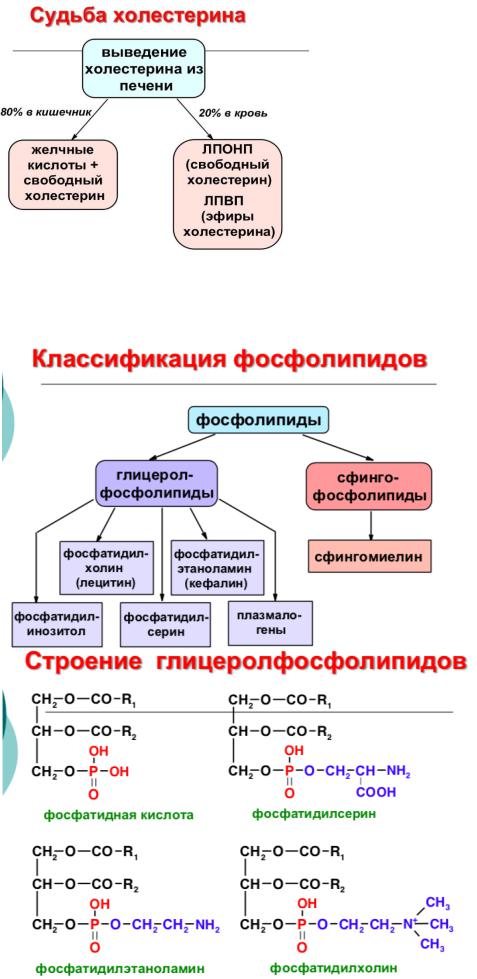 Судьба холестерина

выведение холестерина из печени

80% в кишечник

20% в кровь

желчные кислоты + свободный холестерин

ЛПОНП (свободный холестерин)

ЛПВП (эфиры холестерина)

Классификация фосфолипидов

фосфолипиды

глицерол-фосфолипиды

сфинго-фосфолипиды

фосфатидил-холин (лецитин)

фосфатидил-этаноламин (кефалин)

сфингомиелин

фосфатидил-инозитол

фосфатидил-серин

плазмало-гены

Строение глицеролфосфолипидов

$CH_2-O-CO-R_1$
$CH-O-CO-R_2$
$CH_2-O-P(=O)(OH)-OH$

фосфатидная кислота

$CH_2-O-CO-R_1$
$CH-O-CO-R_2$
$CH_2-O-P(=O)(OH)-O-CH_2-CH(COOH)-NH_2$

фосфатидилсерин

$CH_2-O-CO-R_1$
$CH-O-CO-R_2$
$CH_2-O-P(=O)(OH)-O-CH_2-CH_2-NH_2$

фосфатидилэтаноламин

$CH_2-O-CO-R_1$
$CH-O-CO-R_2$
$CH_2-O-P(=O)(OH)-O-CH_2-CH_2-N^+(CH_3)_3$

фосфатидилхолин